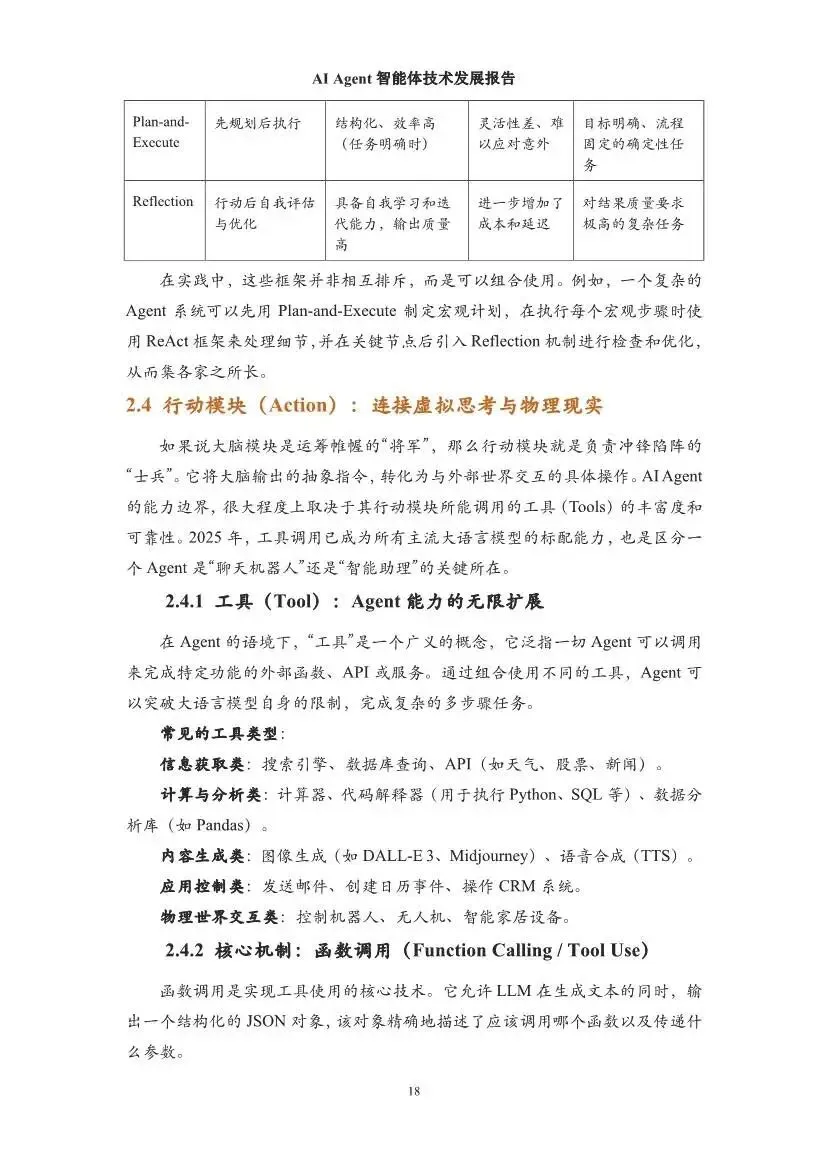 AI Agent 智能体技术发展报告

| Plan-and-Execute | 先规划后执行 | 结构化、效率高（任务明确时） | 灵活性差、难以应对意外 | 目标明确、流程固定的确定性任务 |
|---|---|---|---|---|
| Reflection | 行动后自我评估与优化 | 具备自我学习和迭代能力，输出质量高 | 进一步增加了成本和延迟 | 对结果质量要求极高的复杂任务 |

在实践中，这些框架并非相互排斥，而是可以组合使用。例如，一个复杂的 Agent 系统可以先用 Plan-and-Execute 制定宏观计划，在执行每个宏观步骤时使用 ReAct 框架来处理细节，并在关键节点后引入 Reflection 机制进行检查和优化，从而集各家之所长。

2.4 行动模块（Action）：连接虚拟思考与物理现实

如果说大脑模块是运筹帷幄的“将军”，那么行动模块就是负责冲锋陷阵的“士兵”。它将大脑输出的抽象指令，转化为与外部世界交互的具体操作。AI Agent 的能力边界，很大程度上取决于其行动模块所能调用的工具（Tools）的丰富度和可靠性。2025 年，工具调用已成为所有主流大语言模型的标配能力，也是区分一个 Agent 是“聊天机器人”还是“智能助理”的关键所在。

2.4.1 工具（Tool）：Agent 能力的无限扩展

在 Agent 的语境下，“工具”是一个广义的概念，它泛指一切 Agent 可以调用来完成特定功能的外部函数、API 或服务。通过组合使用不同的工具，Agent 可以突破大语言模型自身的限制，完成复杂的多步骤任务。

常见的工具类型：

信息获取类：搜索引擎、数据库查询、API（如天气、股票、新闻）。

计算与分析类：计算器、代码解释器（用于执行 Python、SQL 等）、数据分析库（如 Pandas）。

内容生成类：图像生成（如 DALL-E 3、Midjourney）、语音合成（TTS）。

应用控制类：发送邮件、创建日历事件、操作 CRM 系统。

物理世界交互类：控制机器人、无人机、智能家居设备。

2.4.2 核心机制：函数调用（Function Calling / Tool Use）

函数调用是实现工具使用的核心技术。它允许 LLM 在生成文本的同时，输出一个结构化的 JSON 对象，该对象精确地描述了应该调用哪个函数以及传递什么参数。

18